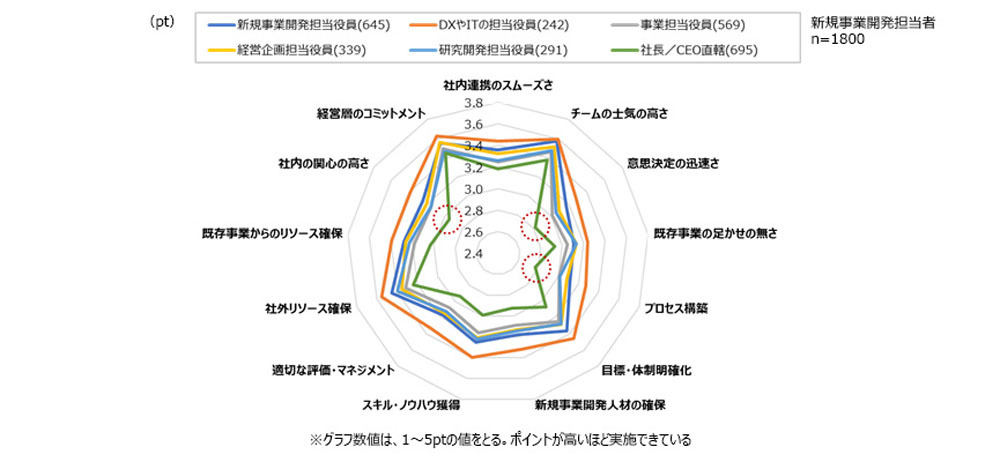 (pt)

新規事業開発担当役員(645)
DXやITの担当役員(242)
事業担当役員(569)
経営企画担当役員(339)
研究開発担当役員(291)
社長／CEO直轄(695)

新規事業開発担当者
n=1800

社内連携のスムーズさ
チームの士気の高さ
意思決定の迅速さ
既存事業の足かせの無さ
プロセス構築
目標・体制明確化
新規事業開発人材の確保
スキル・ノウハウ獲得
適切な評価・マネジメント
社外リソース確保
既存事業からのリソース確保
社内の関心の高さ
経営層のコミットメント

3.8
3.6
3.4
3.2
3.0
2.8
2.6
2.4

※グラフ数値は、1～5ptの値をとる。ポイントが高いほど実施できている